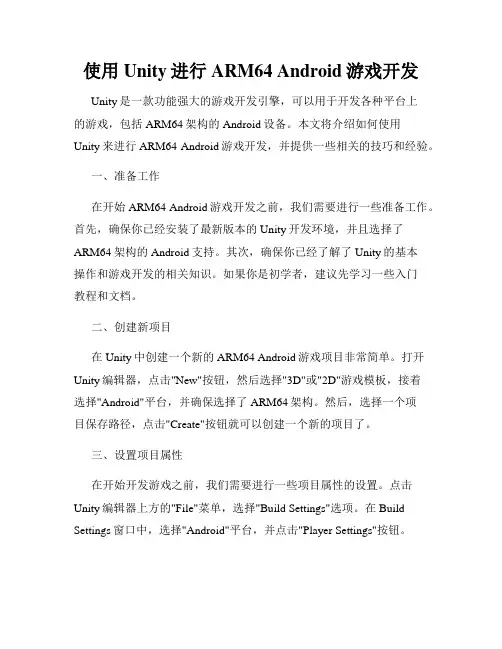 使用 Unity 进行 ARM64 Android 游戏开发

Unity 是一款功能强大的游戏开发引擎，可以用于开发各种平台上的游戏，包括 ARM64 架构的 Android 设备。本文将介绍如何使用 Unity 来进行 ARM64 Android 游戏开发，并提供一些相关的技巧和经验。

一、准备工作

在开始 ARM64 Android 游戏开发之前，我们需要进行一些准备工作。首先，确保你已经安装了最新版本的 Unity 开发环境，并且选择了 ARM64 架构的 Android 支持。其次，确保你已经了解了 Unity 的基本操作和游戏开发的相关知识。如果你是初学者，建议先学习一些入门教程和文档。

二、创建新项目

在 Unity 中创建一个新的 ARM64 Android 游戏项目非常简单。打开 Unity 编辑器，点击"New"按钮，然后选择"3D"或"2D"游戏模板，接着选择"Android"平台，并确保选择了 ARM64 架构。然后，选择一个项目保存路径，点击"Create"按钮就可以创建一个新的项目了。

三、设置项目属性

在开始开发游戏之前，我们需要进行一些项目属性的设置。点击 Unity 编辑器上方的"File"菜单，选择"Build Settings"选项。在 Build Settings 窗口中，选择"Android"平台，并点击"Player Settings"按钮。